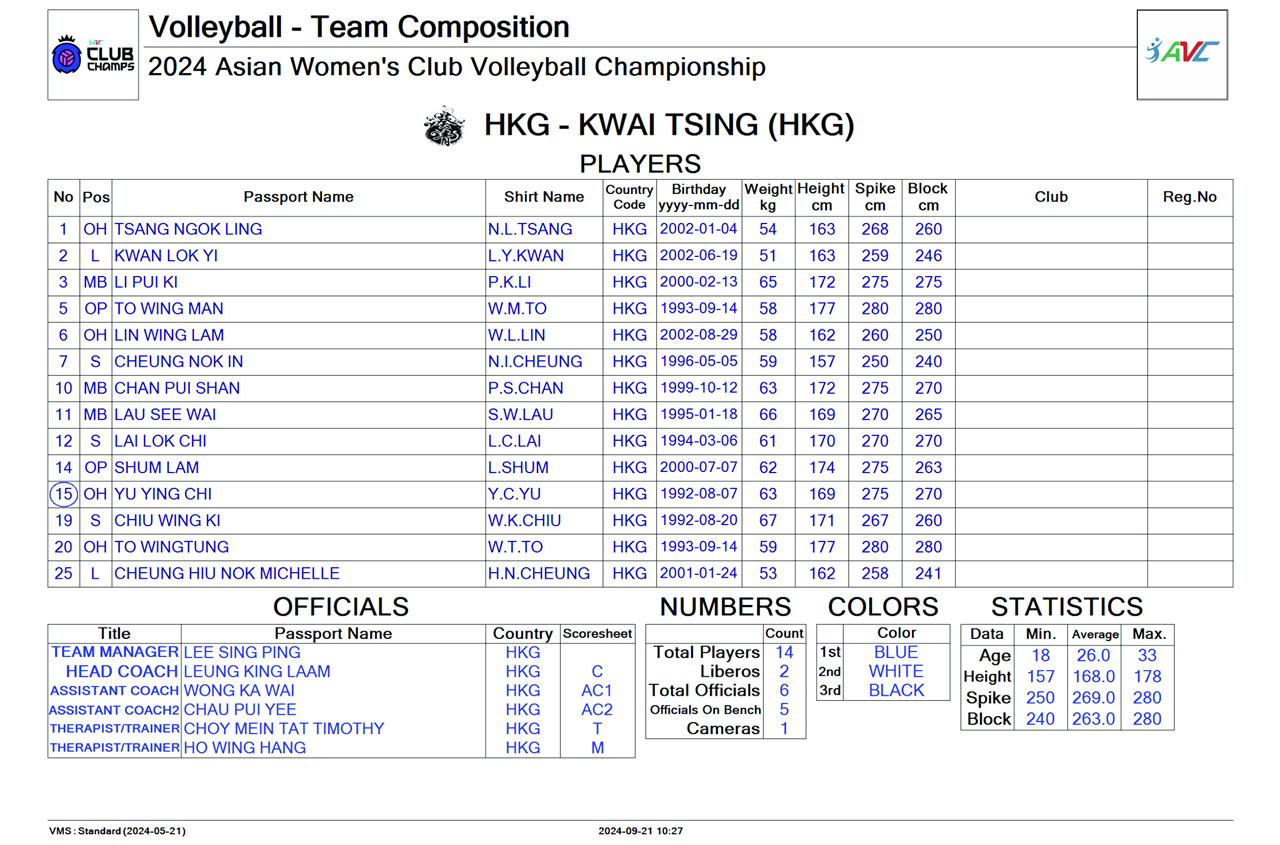 CLUB CHAMPS

Volleyball - Team Composition

2024 Asian Women's Club Volleyball Championship

AVC

HKG - KWAI TSING (HKG)

PLAYERS

| No | Pos | Passport Name | Shirt Name | Country Code | Birthday yyyy-mm-dd | Weight kg | Height cm | Spike cm | Block cm | Club | Reg.No |
|---|---|---|---|---|---|---|---|---|---|---|---|
| 1 | OH | TSANG NGOK LING | N.L.TSANG | HKG | 2002-01-04 | 54 | 163 | 268 | 260 | | |
| 2 | L | KWAN LOK YI | L.Y.KWAN | HKG | 2002-06-19 | 51 | 163 | 259 | 246 | | |
| 3 | MB | LI PUI KI | P.K.LI | HKG | 2000-02-13 | 65 | 172 | 275 | 275 | | |
| 5 | OP | TO WING MAN | W.M.TO | HKG | 1993-09-14 | 58 | 177 | 280 | 280 | | |
| 6 | OH | LIN WING LAM | W.L.LIN | HKG | 2002-08-29 | 58 | 162 | 260 | 250 | | |
| 7 | S | CHEUNG NOK IN | N.I.CHEUNG | HKG | 1996-05-05 | 59 | 157 | 250 | 240 | | |
| 10 | MB | CHAN PUI SHAN | P.S.CHAN | HKG | 1999-10-12 | 63 | 172 | 275 | 270 | | |
| 11 | MB | LAU SEE WAI | S.W.LAU | HKG | 1995-01-18 | 66 | 169 | 270 | 265 | | |
| 12 | S | LAI LOK CHI | L.C.LAI | HKG | 1994-03-06 | 61 | 170 | 270 | 270 | | |
| 14 | OP | SHUM LAM | L.SHUM | HKG | 2000-07-07 | 62 | 174 | 275 | 263 | | |
| 15 | OH | YU YING CHI | Y.C.YU | HKG | 1992-08-07 | 63 | 169 | 275 | 270 | | |
| 19 | S | CHIU WING KI | W.K.CHIU | HKG | 1992-08-20 | 67 | 171 | 267 | 260 | | |
| 20 | OH | TO WINGTUNG | W.T.TO | HKG | 1993-09-14 | 59 | 177 | 280 | 280 | | |
| 25 | L | CHEUNG HIU NOK MICHELLE | H.N.CHEUNG | HKG | 2001-01-24 | 53 | 162 | 258 | 241 | | |

OFFICIALS

| Title | Passport Name | Country | Scoresheet |
|---|---|---|---|
| TEAM MANAGER | LEE SING PING | HKG | |
| HEAD COACH | LEUNG KING LAAM | HKG | C |
| ASSISTANT COACH | WONG KA WAI | HKG | AC1 |
| ASSISTANT COACH2 | CHAU PUI YEE | HKG | AC2 |
| THERAPIST/TRAINER | CHOY MEIN TAT TIMOTHY | HKG | T |
| THERAPIST/TRAINER | HO WING HANG | HKG | M |

NUMBERS

| | Count |
|---|---|
| Total Players | 14 |
| Liberos | 2 |
| Total Officials | 6 |
| Officials On Bench | 5 |
| Cameras | 1 |

COLORS

| | Color |
|---|---|
| 1st | BLUE |
| 2nd | WHITE |
| 3rd | BLACK |

STATISTICS

| Data | Min. | Average | Max. |
|---|---|---|---|
| Age | 18 | 26.0 | 33 |
| Height | 157 | 168.0 | 178 |
| Spike | 250 | 269.0 | 280 |
| Block | 240 | 263.0 | 280 |

VMS : Standard (2024-05-21)

2024-09-21 10:27